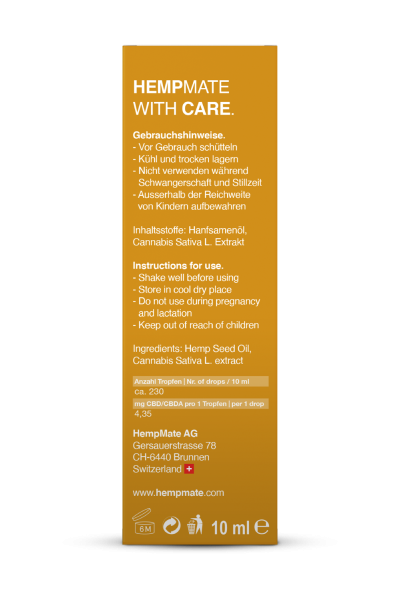 HEMPMATE
WITH CARE.

Gebrauchshinweise.
- Vor Gebrauch schütteln
- Kühl und trocken lagern
- Nicht verwenden während Schwangerschaft und Stillzeit
- Ausserhalb der Reichweite von Kindern aufbewahren

Inhaltsstoffe: Hanfsamenöl, Cannabis Sativa L. Extrakt

Instructions for use.
- Shake well before using
- Store in cool dry place
- Do not use during pregnancy and lactation
- Keep out of reach of children

Ingredients: Hemp Seed Oil, Cannabis Sativa L. extract

Anzahl Tropfen | Nr. of drops / 10 ml
ca. 230
mg CBD/CBDA pro 1 Tropfen | per 1 drop
4,35

HempMate AG
Gersauerstrasse 78
CH-6440 Brunnen
Switzerland

www.hempmate.com

6M

10 ml ℮